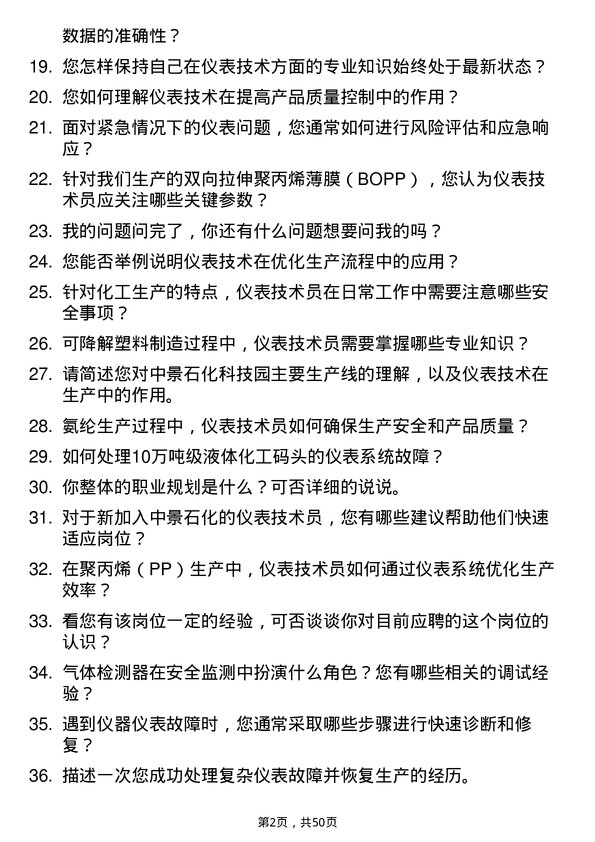 数据的准确性？

19. 您怎样保持自己在仪表技术方面的专业知识始终处于最新状态？

20. 您如何理解仪表技术在提高产品质量控制中的作用？

21. 面对紧急情况下的仪表问题，您通常如何进行风险评估和应急响应？

22. 针对我们生产的双向拉伸聚丙烯薄膜（BOPP），您认为仪表技术员应关注哪些关键参数？

23. 我的问题问完了，你还有什么问题想要问我的吗？

24. 您能否举例说明仪表技术在优化生产流程中的应用？

25. 针对化工生产的特点，仪表技术员在日常工作中需要注意哪些安全事项？

26. 可降解塑料制造过程中，仪表技术员需要掌握哪些专业知识？

27. 请简述您对中景石化科技园主要生产线的理解，以及仪表技术在生产中的作用。

28. 氨纶生产过程中，仪表技术员如何确保生产安全和产品质量？

29. 如何处理10万吨级液体化工码头的仪表系统故障？

30. 你整体的职业规划是什么？可否详细的说说。

31. 对于新加入中景石化的仪表技术员，您有哪些建议帮助他们快速适应岗位？

32. 在聚丙烯（PP）生产中，仪表技术员如何通过仪表系统优化生产效率？

33. 看您有该岗位一定的经验，可否谈谈你对目前应聘的这个岗位的认识？

34. 气体检测器在安全监测中扮演什么角色？您有哪些相关的调试经验？

35. 遇到仪器仪表故障时，您通常采取哪些步骤进行快速诊断和修复？

36. 描述一次您成功处理复杂仪表故障并恢复生产的经历。

第2页，共50页